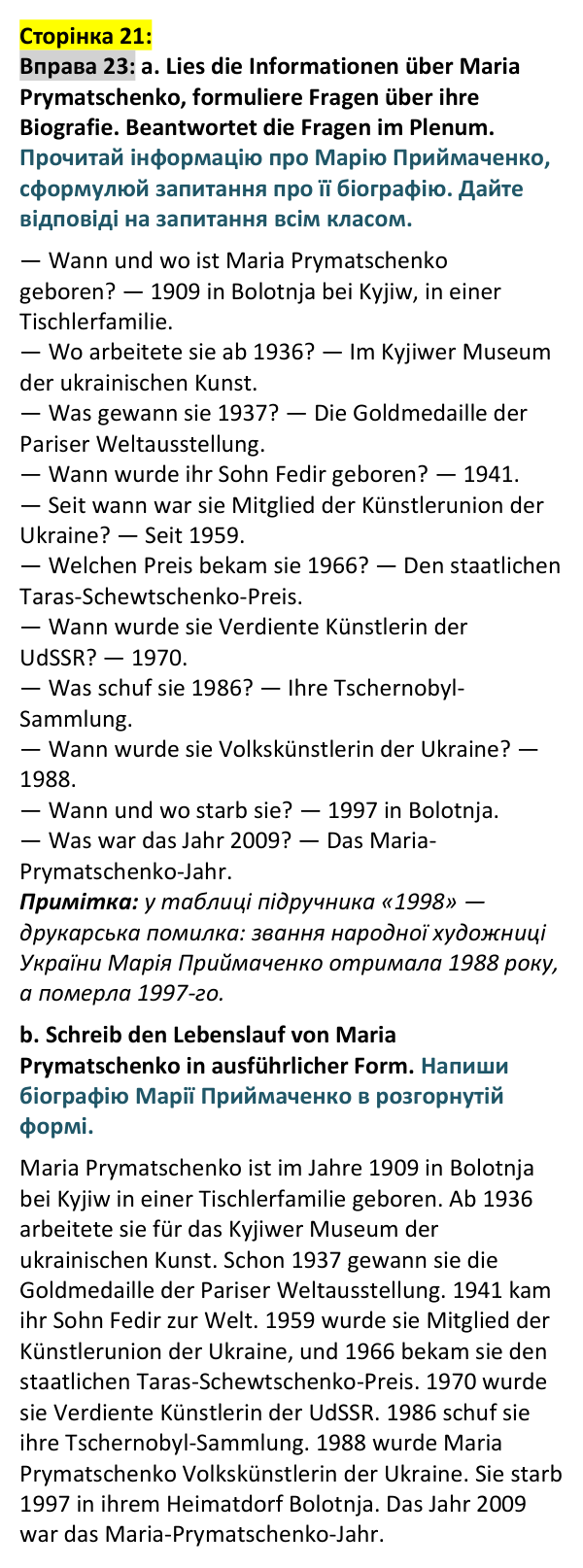 Сторінка 21:

Вправа 23: a. Lies die Informationen über Maria Prymatschenko, formuliere Fragen über ihre Biografie. Beantwortet die Fragen im Plenum. Прочитай інформацію про Марію Приймаченко, сформулюй запитання про її біографію. Дайте відповіді на запитання всім класом.

— Wann und wo ist Maria Prymatschenko geboren? — 1909 in Bolotnja bei Kyjiw, in einer Tischlerfamilie.
— Wo arbeitete sie ab 1936? — Im Kyjiwer Museum der ukrainischen Kunst.
— Was gewann sie 1937? — Die Goldmedaille der Pariser Weltausstellung.
— Wann wurde ihr Sohn Fedir geboren? — 1941.
— Seit wann war sie Mitglied der Künstlerunion der Ukraine? — Seit 1959.
— Welchen Preis bekam sie 1966? — Den staatlichen Taras-Schewtschenko-Preis.
— Wann wurde sie Verdiente Künstlerin der UdSSR? — 1970.
— Was schuf sie 1986? — Ihre Tschernobyl-Sammlung.
— Wann wurde sie Volkskünstlerin der Ukraine? — 1988.
— Wann und wo starb sie? — 1997 in Bolotnja.
— Was war das Jahr 2009? — Das Maria-Prymatschenko-Jahr.
Примітка: у таблиці підручника «1998» — друкарська помилка: звання народної художниці України Марія Приймаченко отримала 1988 року, а померла 1997-го.

b. Schreib den Lebenslauf von Maria Prymatschenko in ausführlicher Form. Напиши біографію Марії Приймаченко в розгорнутій формі.

Maria Prymatschenko ist im Jahre 1909 in Bolotnja bei Kyjiw in einer Tischlerfamilie geboren. Ab 1936 arbeitete sie für das Kyjiwer Museum der ukrainischen Kunst. Schon 1937 gewann sie die Goldmedaille der Pariser Weltausstellung. 1941 kam ihr Sohn Fedir zur Welt. 1959 wurde sie Mitglied der Künstlerunion der Ukraine, und 1966 bekam sie den staatlichen Taras-Schewtschenko-Preis. 1970 wurde sie Verdiente Künstlerin der UdSSR. 1986 schuf sie ihre Tschernobyl-Sammlung. 1988 wurde Maria Prymatschenko Volkskünstlerin der Ukraine. Sie starb 1997 in ihrem Heimatdorf Bolotnja. Das Jahr 2009 war das Maria-Prymatschenko-Jahr.